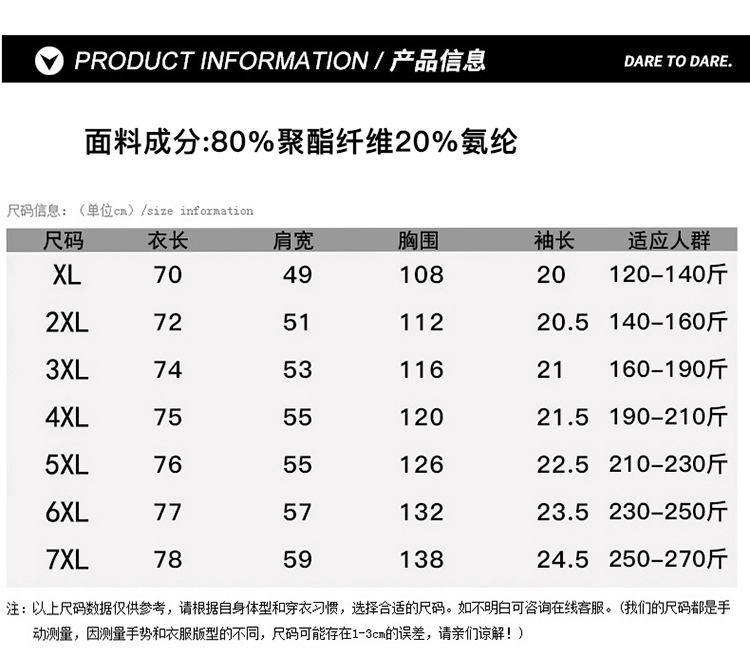 PRODUCT INFORMATION / 产品信息

DARE TO DARE.

面料成分:80%聚酯纤维20%氨纶

尺码信息:(单位cm)/size information

| 尺码 | 衣长 | 肩宽 | 胸围 | 袖长 | 适应人群 |
|---|---|---|---|---|---|
| XL | 70 | 49 | 108 | 20 | 120-140斤 |
| 2XL | 72 | 51 | 112 | 20.5 | 140-160斤 |
| 3XL | 74 | 53 | 116 | 21 | 160-190斤 |
| 4XL | 75 | 55 | 120 | 21.5 | 190-210斤 |
| 5XL | 76 | 55 | 126 | 22.5 | 210-230斤 |
| 6XL | 77 | 57 | 132 | 23.5 | 230-250斤 |
| 7XL | 78 | 59 | 138 | 24.5 | 250-270斤 |

注:以上尺码数据仅供参考,请根据自身体型和穿衣习惯,选择合适的尺码。如不明白可咨询在线客服。(我们的尺码都是手动测量,因测量手势和衣服版型的不同,尺码可能存在1-3cm的误差,请亲们谅解!)